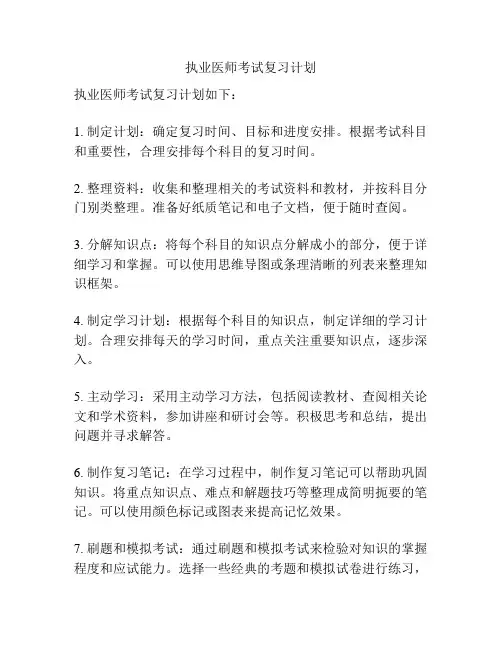 执业医师考试复习计划

执业医师考试复习计划如下：

1. 制定计划：确定复习时间、目标和进度安排。根据考试科目和重要性，合理安排每个科目的复习时间。

2. 整理资料：收集和整理相关的考试资料和教材，并按科目分门别类整理。准备好纸质笔记和电子文档，便于随时查阅。

3. 分解知识点：将每个科目的知识点分解成小的部分，便于详细学习和掌握。可以使用思维导图或条理清晰的列表来整理知识框架。

4. 制定学习计划：根据每个科目的知识点，制定详细的学习计划。合理安排每天的学习时间，重点关注重要知识点，逐步深入。

5. 主动学习：采用主动学习方法，包括阅读教材、查阅相关论文和学术资料，参加讲座和研讨会等。积极思考和总结，提出问题并寻求解答。

6. 制作复习笔记：在学习过程中，制作复习笔记可以帮助巩固知识。将重点知识点、难点和解题技巧等整理成简明扼要的笔记。可以使用颜色标记或图表来提高记忆效果。

7. 刷题和模拟考试：通过刷题和模拟考试来检验对知识的掌握程度和应试能力。选择一些经典的考题和模拟试卷进行练习，